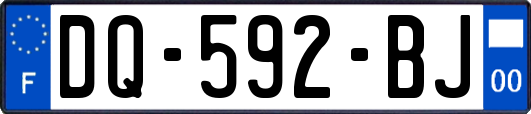 F

DQ-592-BJ

00